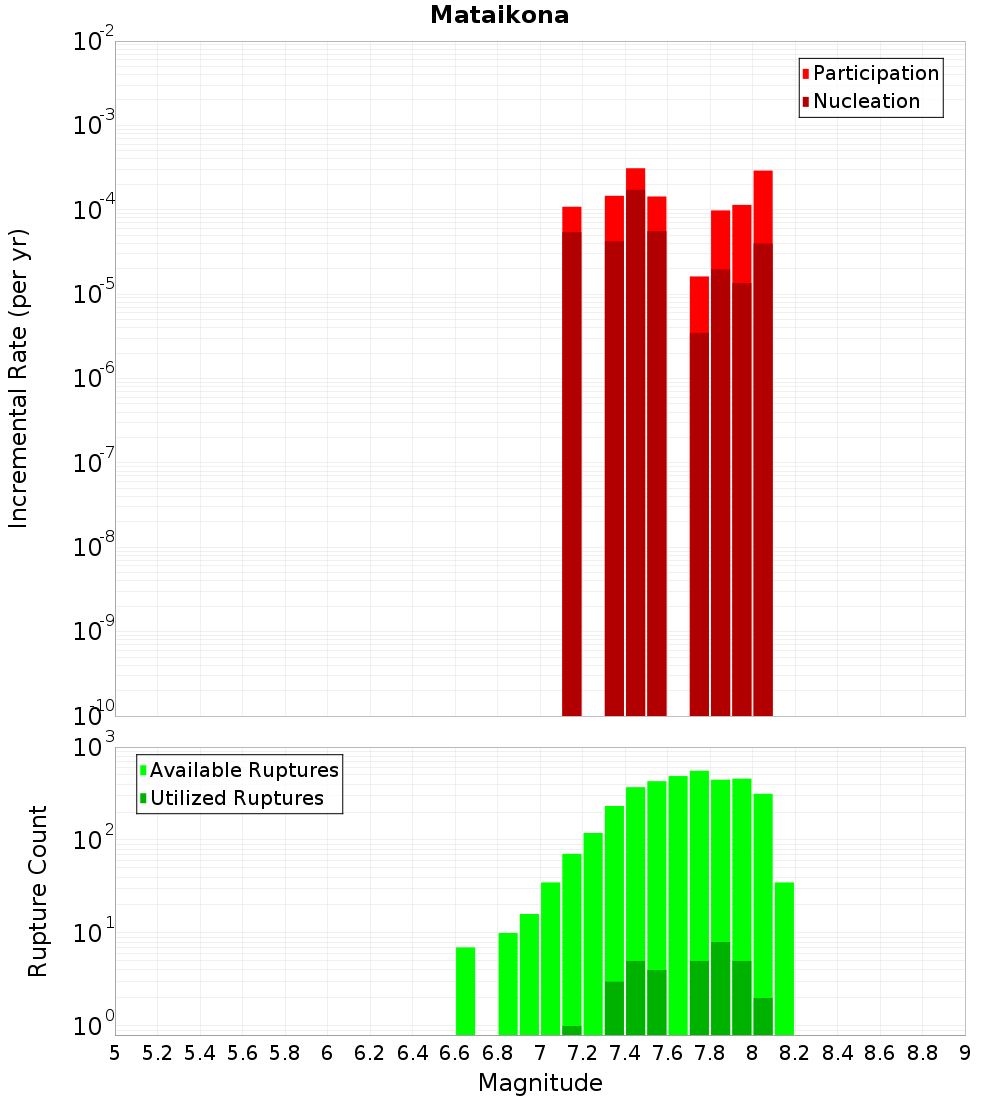 Mataikona

Participation
Nucleation

Incremental Rate (per yr)

$10^{-2}$
$10^{-3}$
$10^{-4}$
$10^{-5}$
$10^{-6}$
$10^{-7}$
$10^{-8}$
$10^{-9}$
$10^{-10}$

Available Ruptures
Utilized Ruptures

Rupture Count

$10^{3}$
$10^{2}$
$10^{1}$
$10^{0}$

5 5.2 5.4 5.6 5.8 6 6.2 6.4 6.6 6.8 7 7.2 7.4 7.6 7.8 8 8.2 8.4 8.6 8.8 9

Magnitude